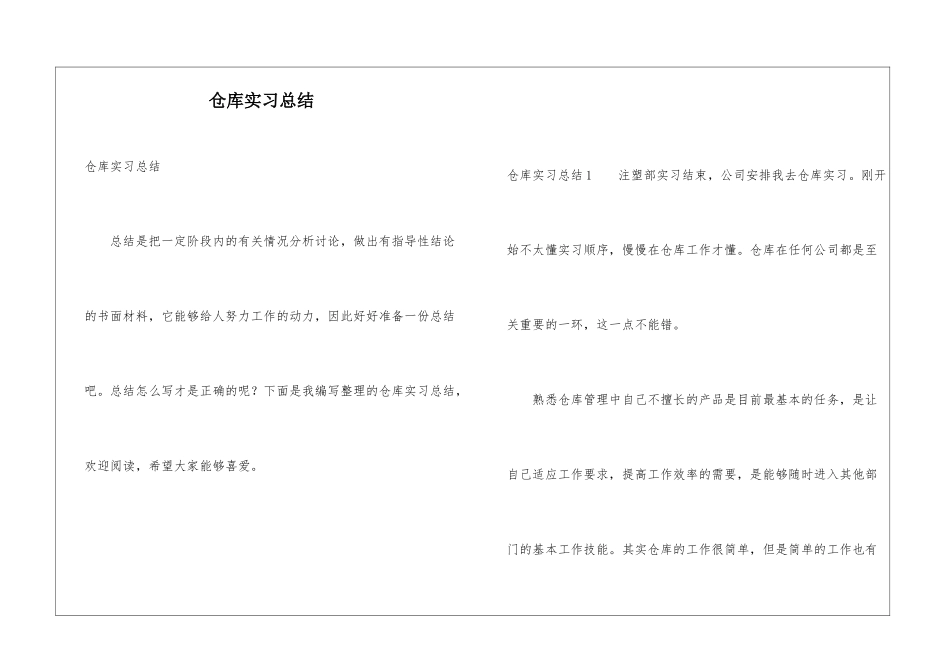 仓库实习总结

仓库实习总结

总结是把一定阶段内的有关情况分析讨论，做出有指导性结论的书面材料，它能够给人努力工作的动力，因此好好准备一份总结吧。总结怎么写才是正确的呢？下面是我编写整理的仓库实习总结，欢迎阅读，希望大家能够喜爱。

仓库实习总结1　　注塑部实习结束，公司安排我去仓库实习。刚开始不太懂实习顺序，慢慢在仓库工作才懂。仓库在任何公司都是至关重要的一环，这一点不能错。

熟悉仓库管理中自己不擅长的产品是目前最基本的任务，是让自己适应工作要求，提高工作效率的需要，是能够随时进入其他部门的基本工作技能。其实仓库的工作很简单，但是简单的工作也有